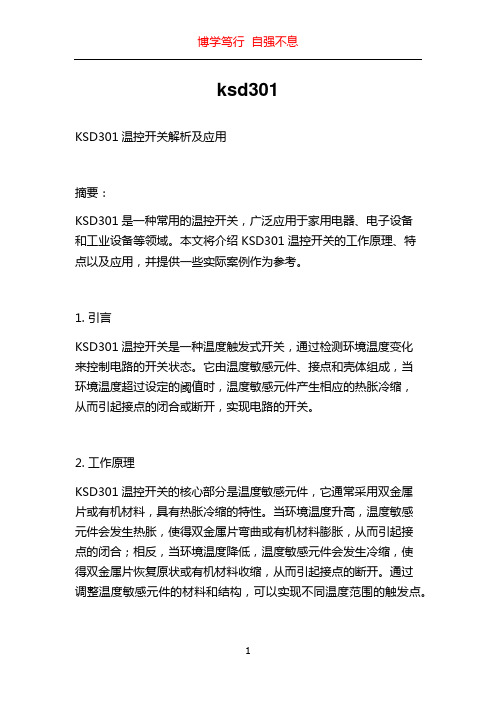 博学笃行 自强不息

ksd301

KSD301 温控开关解析及应用

摘要：

KSD301 是一种常用的温控开关，广泛应用于家用电器、电子设备和工业设备等领域。本文将介绍 KSD301 温控开关的工作原理、特点以及应用，并提供一些实际案例作为参考。

1. 引言

KSD301 温控开关是一种温度触发式开关，通过检测环境温度变化来控制电路的开关状态。它由温度敏感元件、接点和壳体组成，当环境温度超过设定的阈值时，温度敏感元件产生相应的热胀冷缩，从而引起接点的闭合或断开，实现电路的开关。

2. 工作原理

KSD301 温控开关的核心部分是温度敏感元件，它通常采用双金属片或有机材料，具有热胀冷缩的特性。当环境温度升高，温度敏感元件会发生热胀，使得双金属片弯曲或有机材料膨胀，从而引起接点的闭合；相反，当环境温度降低，温度敏感元件会发生冷缩，使得双金属片恢复原状或有机材料收缩，从而引起接点的断开。通过调整温度敏感元件的材料和结构，可以实现不同温度范围的触发点。

1